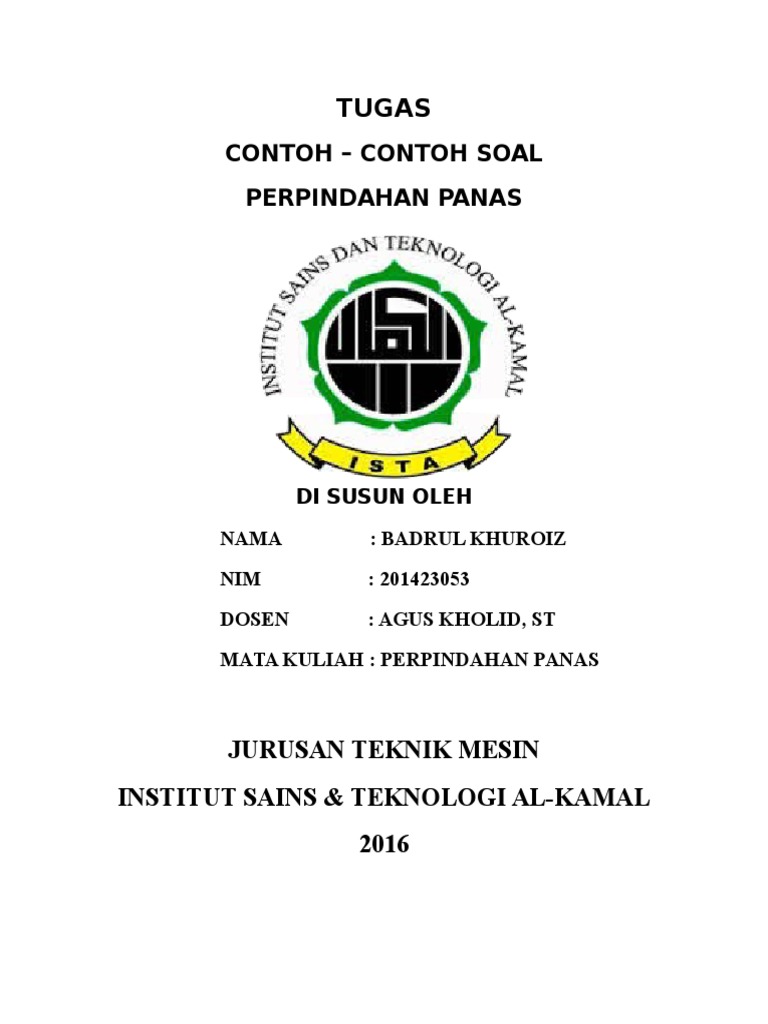 TUGAS
CONTOH – CONTOH SOAL
PERPINDAHAN PANAS

INSTITUT SAINS DAN TEKNOLOGI AL-KAMAL
ISTA

DI SUSUN OLEH

NAMA : BADRUL KHUROIZ
NIM : 201423053
DOSEN : AGUS KHOLID, ST
MATA KULIAH : PERPINDAHAN PANAS

JURUSAN TEKNIK MESIN
INSTITUT SAINS & TEKNOLOGI AL-KAMAL
2016